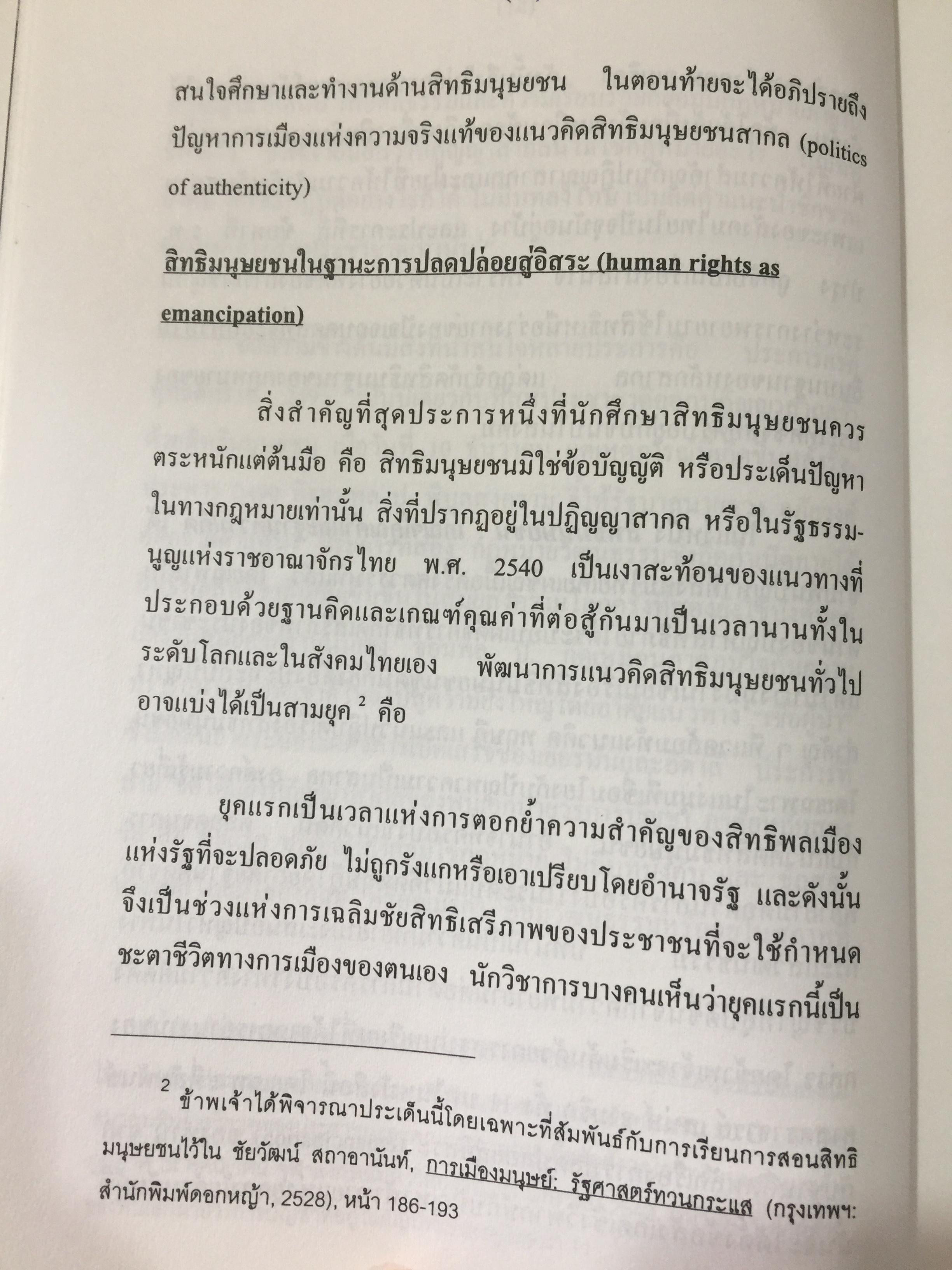 สนใจศึกษาและทำงานด้านสิทธิมนุษยชน ในตอนท้ายจะได้อภิปรายถึงปัญหาการเมืองแห่งความจริงแท้ของแนวคิดสิทธิมนุษยชนสากล (politics of authenticity)

สิทธิมนุษยชนในฐานะการปลดปล่อยสู่อิสระ (human rights as emancipation)

สิ่งสำคัญที่สุดประการหนึ่งที่นักศึกษาสิทธิมนุษยชนควรตระหนักแต่ต้นมือ คือ สิทธิมนุษยชนมิใช่ข้อบัญญัติ หรือประเด็นปัญหาในทางกฎหมายเท่านั้น สิ่งที่ปรากฏอยู่ในปฏิญญาสากล หรือในรัฐธรรมนูญแห่งราชอาณาจักรไทย พ.ศ. 2540 เป็นเงาสะท้อนของแนวทางที่ประกอบด้วยฐานคิดและเกณฑ์คุณค่าที่ต่อสู้กันมาเป็นเวลานานทั้งในระดับโลกและในสังคมไทยเอง พัฒนาการแนวคิดสิทธิมนุษยชนทั่วไปอาจแบ่งได้เป็นสามยุค $^{2}$ คือ

ยุคแรกเป็นเวลาแห่งการตอกย้ำความสำคัญของสิทธิพลเมืองแห่งรัฐที่จะปลอดภัย ไม่ถูกรังแกหรือเอาเปรียบโดยอำนาจรัฐ และดังนั้นจึงเป็นช่วงแห่งการเฉลิมชัยสิทธิเสรีภาพของประชาชนที่จะใช้กำหนดชะตาชีวิตทางการเมืองของตนเอง นักวิชาการบางคนเห็นว่ายุคแรกนี้เป็น

$^{2}$ ข้าพเจ้าได้พิจารณาประเด็นนี้โดยเฉพาะที่สัมพันธ์กับการเรียนการสอนสิทธิมนุษยชนไว้ใน ชัยวัฒน์ สถาอานันท์, การเมืองมนุษย์: รัฐศาสตร์ทวนกระแส (กรุงเทพฯ: สำนักพิมพ์ดอกหญ้า, 2528), หน้า 186-193